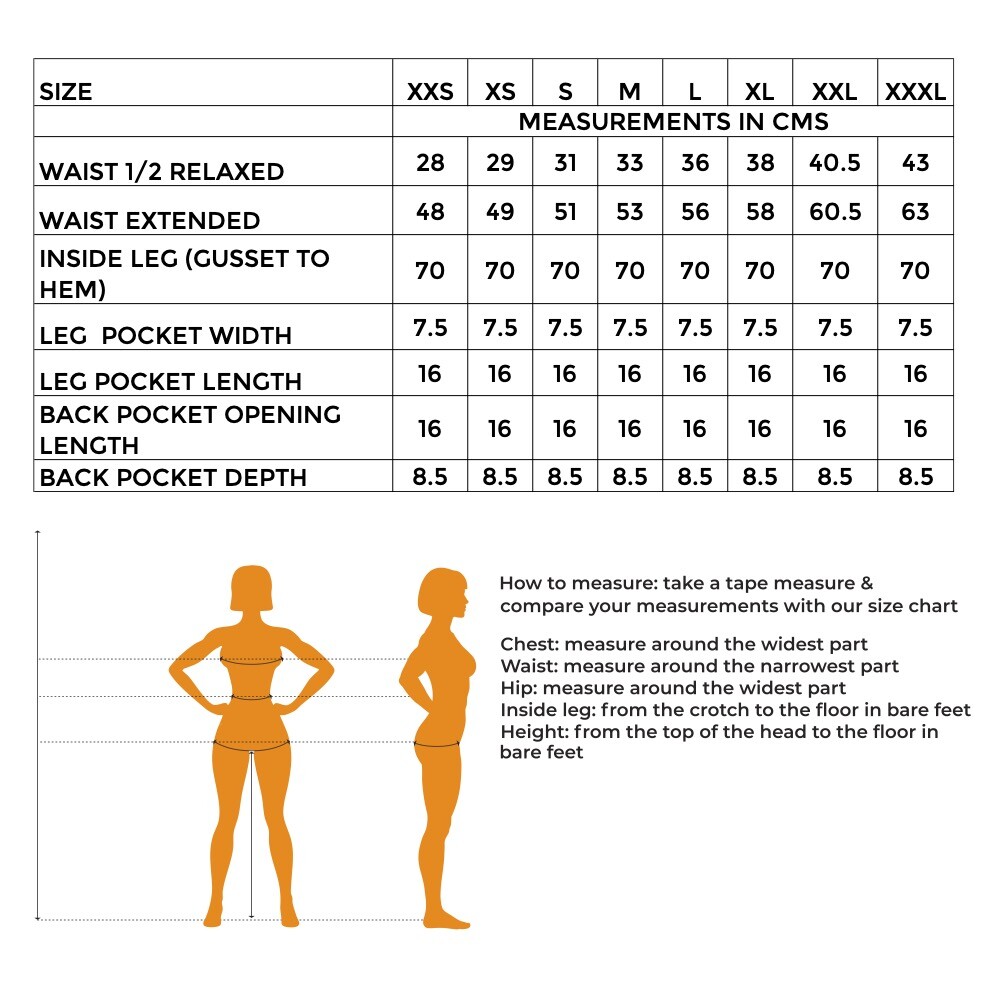 | SIZE | XXS | XS | S | M | L | XL | XXL | XXXL |
|---|---|---|---|---|---|---|---|---|
| | MEASUREMENTS IN CMS | | | | | | | |
| WAIST 1/2 RELAXED | 28 | 29 | 31 | 33 | 36 | 38 | 40.5 | 43 |
| WAIST EXTENDED | 48 | 49 | 51 | 53 | 56 | 58 | 60.5 | 63 |
| INSIDE LEG (GUSSET TO HEM) | 70 | 70 | 70 | 70 | 70 | 70 | 70 | 70 |
| LEG POCKET WIDTH | 7.5 | 7.5 | 7.5 | 7.5 | 7.5 | 7.5 | 7.5 | 7.5 |
| LEG POCKET LENGTH | 16 | 16 | 16 | 16 | 16 | 16 | 16 | 16 |
| BACK POCKET OPENING LENGTH | 16 | 16 | 16 | 16 | 16 | 16 | 16 | 16 |
| BACK POCKET DEPTH | 8.5 | 8.5 | 8.5 | 8.5 | 8.5 | 8.5 | 8.5 | 8.5 |

How to measure: take a tape measure & compare your measurements with our size chart

Chest: measure around the widest part
Waist: measure around the narrowest part
Hip: measure around the widest part
Inside leg: from the crotch to the floor in bare feet
Height: from the top of the head to the floor in bare feet